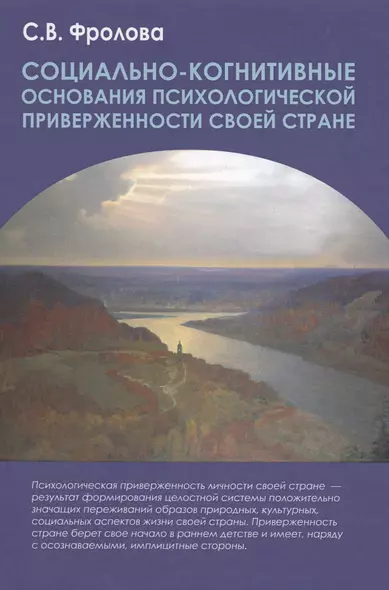 С.В. Фролова

СОЦИАЛЬНО-КОГНИТИВНЫЕ ОСНОВАНИЯ ПСИХОЛОГИЧЕСКОЙ ПРИВЕРЖЕННОСТИ СВОЕЙ СТРАНЕ

Психологическая приверженность личности своей стране — результат формирования целостной системы положительно значащих переживаний образов природных, культурных, социальных аспектов жизни своей страны. Приверженность стране берет свое начало в раннем детстве и имеет, наряду с осознаваемыми, имплицитные стороны.